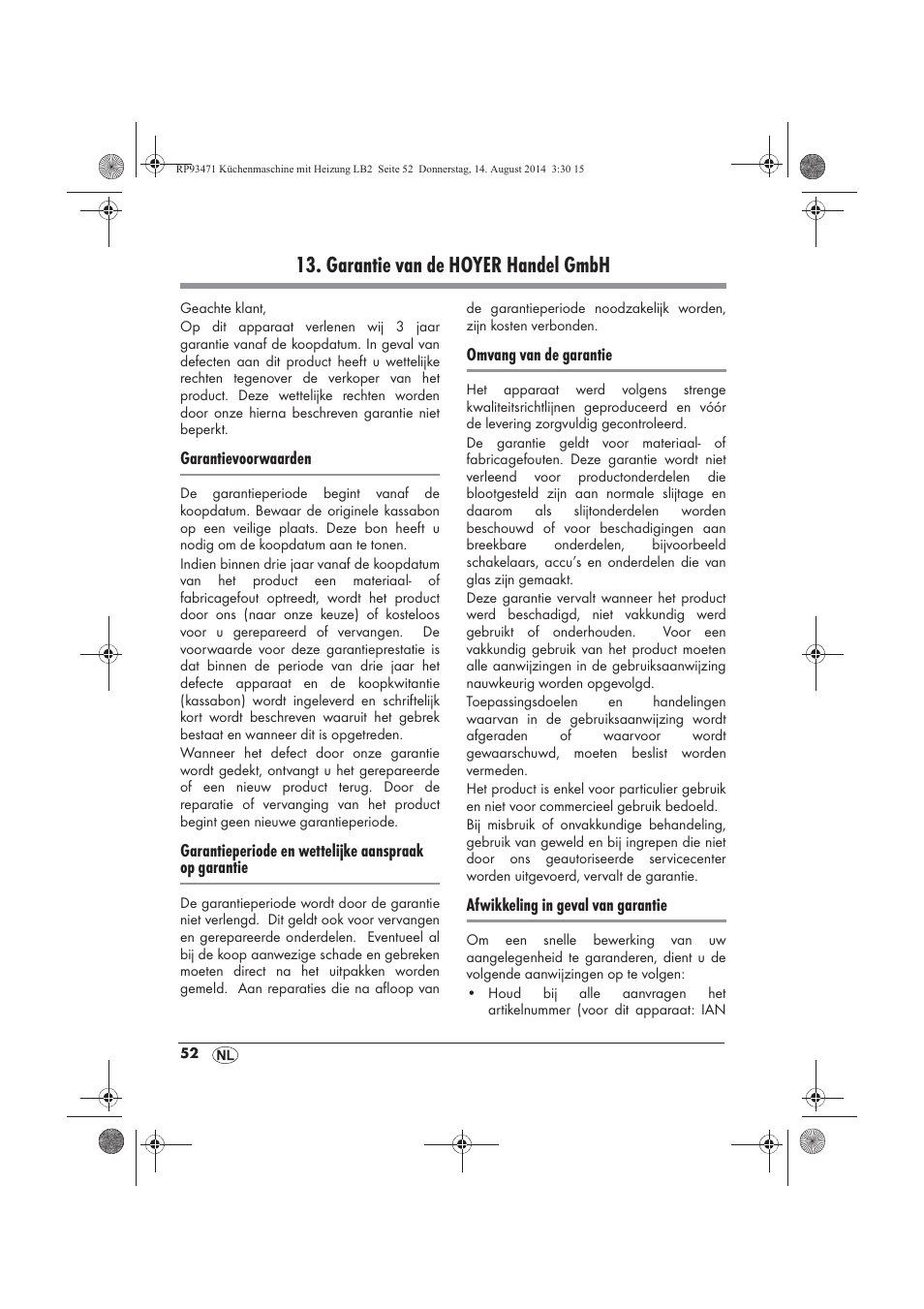 RP93471 Küchenmaschine mit Heizung LB2 Seite 52 Donnerstag, 14. August 2014 3:30 15

13. Garantie van de HOYER Handel GmbH

Geachte klant,

Op dit apparaat verlenen wij 3 jaar garantie vanaf de koopdatum. In geval van defecten aan dit product heeft u wettelijke rechten tegenover de verkoper van het product. Deze wettelijke rechten worden door onze hierna beschreven garantie niet beperkt.

Garantievoorwaarden

De garantieperiode begint vanaf de koopdatum. Bewaar de originele kassabon op een veilige plaats. Deze bon heeft u nodig om de koopdatum aan te tonen.

Indien binnen drie jaar vanaf de koopdatum van het product een materiaal- of fabricagefout optreedt, wordt het product door ons (naar onze keuze) of kosteloos voor u gerepareerd of vervangen. De voorwaarde voor deze garantieprestatie is dat binnen de periode van drie jaar het defecte apparaat en de koopkwitantie (kassabon) wordt ingeleverd en schriftelijk kort wordt beschreven waaruit het gebrek bestaat en wanneer dit is opgetreden.

Wanneer het defect door onze garantie wordt gedekt, ontvangt u het gerepareerde of een nieuw product terug. Door de reparatie of vervanging van het product begint geen nieuwe garantieperiode.

Garantieperiode en wettelijke aanspraak op garantie

De garantieperiode wordt door de garantie niet verlengd. Dit geldt ook voor vervangen en gerepareerde onderdelen. Eventueel al bij de koop aanwezige schade en gebreken moeten direct na het uitpakken worden gemeld. Aan reparaties die na afloop van de garantieperiode noodzakelijk worden, zijn kosten verbonden.

Omvang van de garantie

Het apparaat werd volgens strenge kwaliteitsrichtlijnen geproduceerd en vóór de levering zorgvuldig gecontroleerd.

De garantie geldt voor materiaal- of fabricagefouten. Deze garantie wordt niet verleend voor productonderdelen die blootgesteld zijn aan normale slijtage en daarom als slijtonderdelen worden beschouwd of voor beschadigingen aan breekbare onderdelen, bijvoorbeeld schakelaars, accu's en onderdelen die van glas zijn gemaakt.

Deze garantie vervalt wanneer het product werd beschadigd, niet vakkundig werd gebruikt of onderhouden. Voor een vakkundig gebruik van het product moeten alle aanwijzingen in de gebruiksaanwijzing nauwkeurig worden opgevolgd.

Toepassingsdoelen en handelingen waarvan in de gebruiksaanwijzing wordt afgeraden of waarvoor wordt gewaarschuwd, moeten beslist worden vermeden.

Het product is enkel voor particulier gebruik en niet voor commercieel gebruik bedoeld.

Bij misbruik of onvakkundige behandeling, gebruik van geweld en bij ingrepen die niet door ons geautoriseerde servicecenter worden uitgevoerd, vervalt de garantie.

Afwikkeling in geval van garantie

Om een snelle bewerking van uw aangelegenheid te garanderen, dient u de volgende aanwijzingen op te volgen:

• Houd bij alle aanvragen het artikelnummer (voor dit apparaat: IAN

52 NL